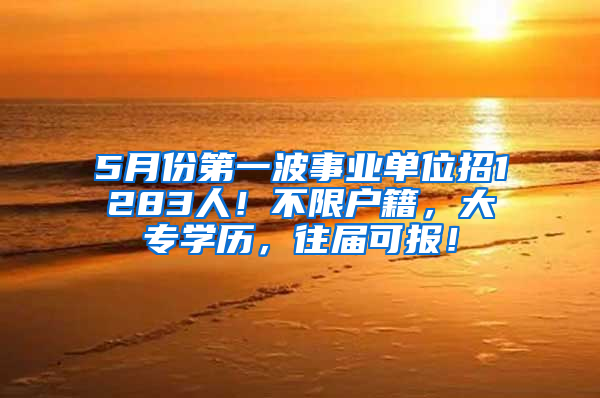 5月份第一波事业单位招1283人！不限户籍，大专学历，往届可报！